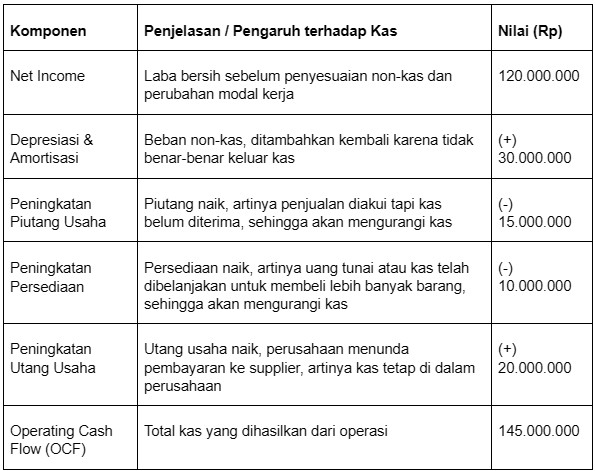 | Komponen | Penjelasan / Pengaruh terhadap Kas | Nilai (Rp) |
|---|---|---|
| Net Income | Laba bersih sebelum penyesuaian non-kas dan perubahan modal kerja | 120.000.000 |
| Depresiasi & Amortisasi | Beban non-kas, ditambahkan kembali karena tidak benar-benar keluar kas | (+) 30.000.000 |
| Peningkatan Piutang Usaha | Piutang naik, artinya penjualan diakui tapi kas belum diterima, sehingga akan mengurangi kas | (-) 15.000.000 |
| Peningkatan Persediaan | Persediaan naik, artinya uang tunai atau kas telah dibelanjakan untuk membeli lebih banyak barang, sehingga akan mengurangi kas | (-) 10.000.000 |
| Peningkatan Utang Usaha | Utang usaha naik, perusahaan menunda pembayaran ke supplier, artinya kas tetap di dalam perusahaan | (+) 20.000.000 |
| Operating Cash Flow (OCF) | Total kas yang dihasilkan dari operasi | 145.000.000 |